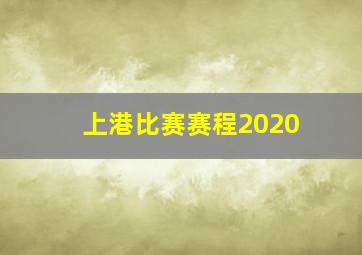 上港比赛赛程2020